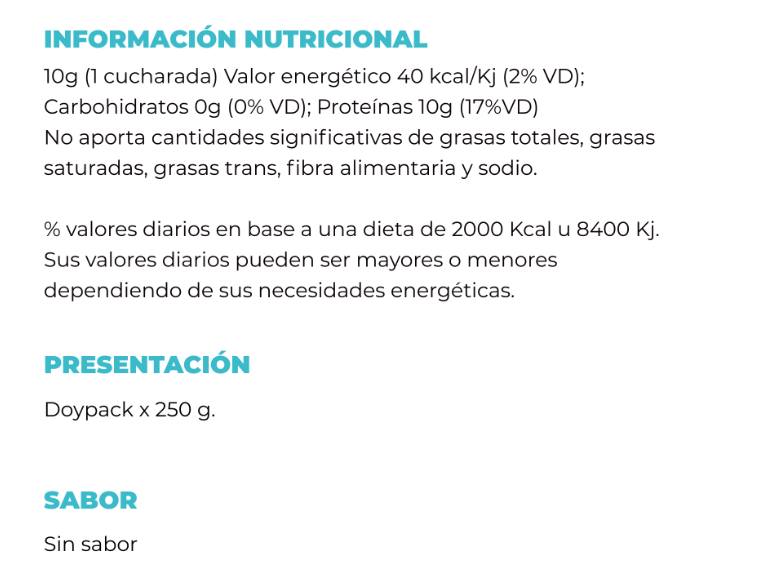 INFORMACIÓN NUTRICIONAL

10g (1 cucharada) Valor energético 40 kcal/Kj (2% VD); Carbohidratos 0g (0% VD); Proteínas 10g (17%VD)
No aporta cantidades significativas de grasas totales, grasas saturadas, grasas trans, fibra alimentaria y sodio.

% valores diarios en base a una dieta de 2000 Kcal u 8400 Kj. Sus valores diarios pueden ser mayores o menores dependiendo de sus necesidades energéticas.

PRESENTACIÓN

Doypack x 250 g.

SABOR

Sin sabor